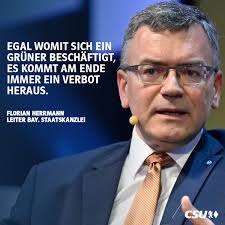 EGAL WOMIT SICH EIN GRÜNER BESCHÄFTIGT, ES KOMMT AM ENDE IMMER EIN VERBOT HERAUS.

FLORIAN HERRMANN
LEITER BAY. STAATSKANZLEI

CSU